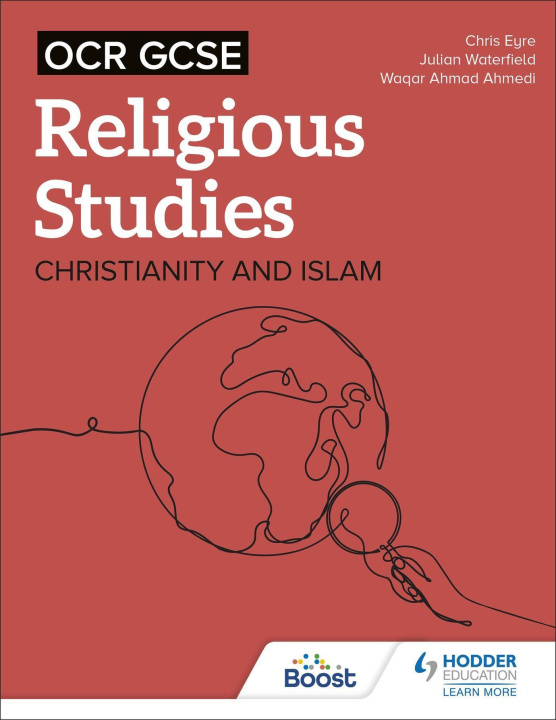 OCR GCSE

Chris Eyre
Julian Waterfield
Waqar Ahmad Ahmedi

Religious Studies

CHRISTIANITY AND ISLAM

Boost

HODDER EDUCATION
LEARN MORE